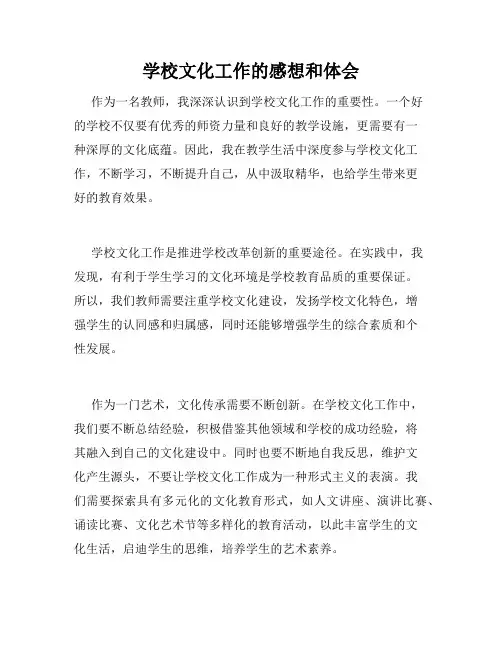 学校文化工作的感想和体会

作为一名教师，我深深认识到学校文化工作的重要性。一个好的学校不仅要有优秀的师资力量和良好的教学设施，更需要有一种深厚的文化底蕴。因此，我在教学生活中深度参与学校文化工作，不断学习，不断提升自己，从中汲取精华，也给学生带来更好的教育效果。

学校文化工作是推进学校改革创新的重要途径。在实践中，我发现，有利于学生学习的文化环境是学校教育品质的重要保证。所以，我们教师需要注重学校文化建设，发扬学校文化特色，增强学生的认同感和归属感，同时还能够增强学生的综合素质和个性发展。

作为一门艺术，文化传承需要不断创新。在学校文化工作中，我们要不断总结经验，积极借鉴其他领域和学校的成功经验，将其融入到自己的文化建设中。同时也要不断地自我反思，维护文化产生源头，不要让学校文化工作成为一种形式主义的表演。我们需要探索具有多元化的文化教育形式，如人文讲座、演讲比赛、诵读比赛、文化艺术节等多样化的教育活动，以此丰富学生的文化生活，启迪学生的思维，培养学生的艺术素养。